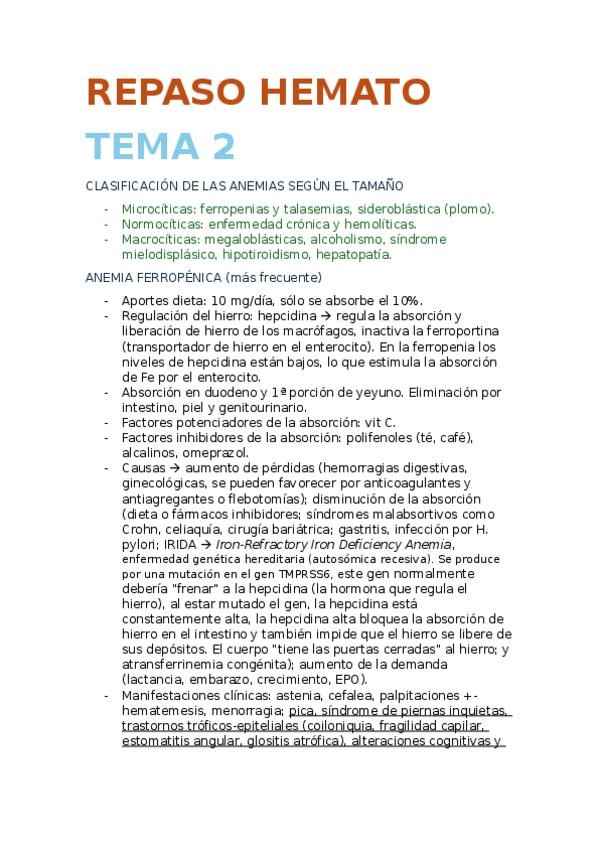 REPASO HEMATO

TEMA 2

CLASIFICACIÓN DE LAS ANEMIAS SEGÚN EL TAMAÑO

- Microcíticas: ferropenias y talasemias, sideroblástica (plomo).
- Normocíticas: enfermedad crónica y hemolíticas.
- Macrocíticas: megaloblásticas, alcoholismo, síndrome mielodisplásico, hipotiroidismo, hepatopatía.

ANEMIA FERROPÉNICA (más frecuente)

- Aportes dieta: 10 mg/día, sólo se absorbe el 10%.
- Regulación del hierro: hepcidina → regula la absorción y liberación de hierro de los macrófagos, inactiva la ferroportina (transportador de hierro en el enterocito). En la ferropenia los niveles de hepcidina están bajos, lo que estimula la absorción de Fe por el enterocito.
- Absorción en duodeno y 1ª porción de yeyuno. Eliminación por intestino, piel y genitourinario.
- Factores potenciadores de la absorción: vit C.
- Factores inhibidores de la absorción: polifenoles (té, café), alcalinos, omeprazol.
- Causas → aumento de pérdidas (hemorragias digestivas, ginecológicas, se pueden favorecer por anticoagulantes y antiagregantes o flebotomías); disminución de la absorción (dieta o fármacos inhibidores; síndromes malabsortivos como Crohn, celiaquía, cirugía bariátrica; gastritis, infección por H. pylori; IRIDA → Iron-Refractory Iron Deficiency Anemia, enfermedad genética hereditaria (autosómica recesiva). Se produce por una mutación en el gen TMPRSS6, este gen normalmente debería "frenar" a la hepcidina (la hormona que regula el hierro), al estar mutado el gen, la hepcidina está constantemente alta, la hepcidina alta bloquea la absorción de hierro en el intestino y también impide que el hierro se libere de sus depósitos. El cuerpo "tiene las puertas cerradas" al hierro; y atransferrinemia congénita); aumento de la demanda (lactancia, embarazo, crecimiento, EPO).
- Manifestaciones clínicas: astenia, cefalea, palpitaciones +- hematemesis, menorragia; pica, síndrome de piernas inquietas, trastornos tróficos-epiteliales (coiloniquia, fragilidad capilar, estomatitis angular, glositis atrófica), alteraciones cognitivas y